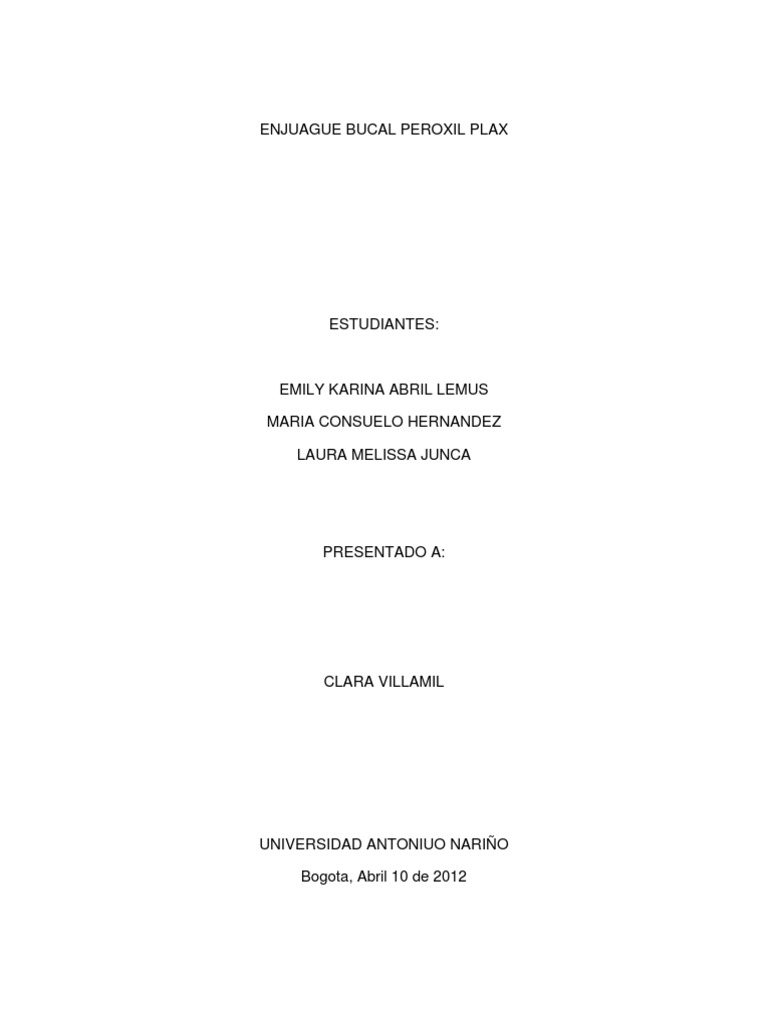 ENJUAGUE BUCAL PEROXIL PLAX

ESTUDIANTES:

EMILY KARINA ABRIL LEMUS

MARIA CONSUELO HERNANDEZ

LAURA MELISSA JUNCA

PRESENTADO A:

CLARA VILLAMIL

UNIVERSIDAD ANTONIUO NARIÑO

Bogota, Abril 10 de 2012